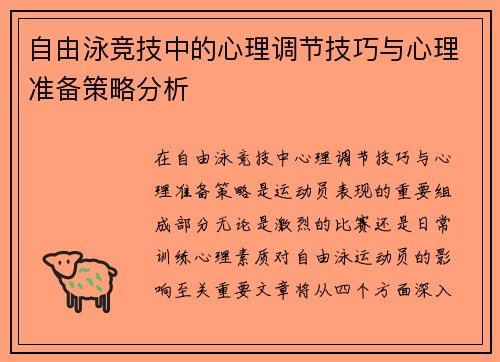 自由泳竞技中的心理调节技巧与心理准备策略分析

在自由泳竞技中心理调节技巧与心理准备策略是运动员表现的重要组成部分无论是激烈的比赛还是日常训练心理素质对自由泳运动员的影响至关重要文章将从四个方面深入